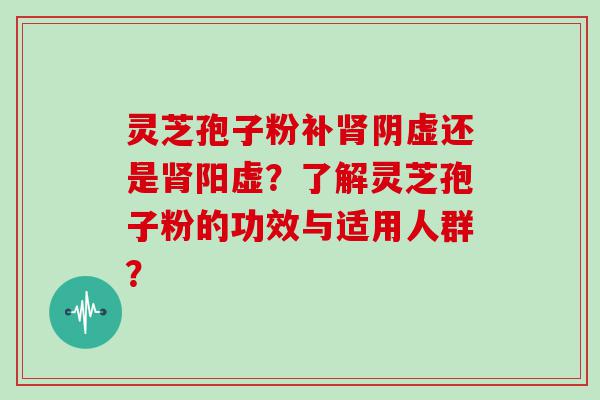 灵芝孢子粉补肾阴虚还是肾阳虚？了解灵芝孢子粉的功效与适用人群？